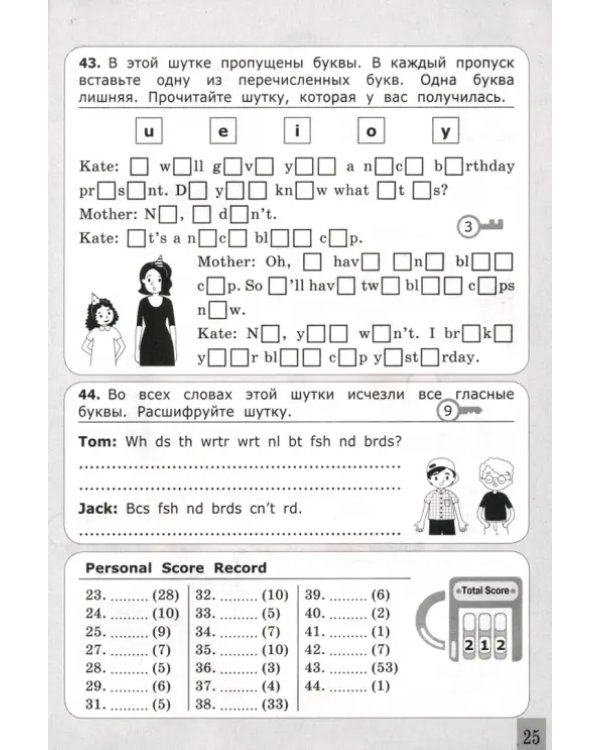 43. В этой шутке пропущены буквы. В каждый пропуск вставьте одну из перечисленных букв. Одна буква лишняя. Прочитайте шутку, которая у вас получилась.

u e i o y

Kate: ☐ w☐ll g☐v☐ y☐☐ a n☐c☐ b☐rthday pr☐s☐nt. D☐ y☐☐ kn☐w what ☐t ☐s?
Mother: N☐, ☐ d☐n't.
Kate: ☐t's a n☐c☐ bl☐☐ c☐p.
Mother: Oh, ☐ hav☐ ☐n☐ bl☐☐ c☐p. So ☐'ll hav☐ tw☐ bl☐☐ c☐ps n☐w.
Kate: N☐, y☐☐ w☐n't. I br☐k☐ y☐☐r bl☐☐ c☐p y☐st☐rday.

3

44. Во всех словах этой шутки исчезли все гласные буквы. Расшифруйте шутку.

9

Tom: Wh ds th wrtr wrt nl bt fsh nd brds?
____
____
Jack: Bcs fsh nd brds cn't rd.
____

Personal Score Record

23. ____ (28)
24. ____ (10)
25. ____ (9)
27. ____ (7)
28. ____ (5)
29. ____ (6)
31. ____ (5)

32. ____ (10)
33. ____ (5)
34. ____ (7)
35. ____ (10)
36. ____ (3)
37. ____ (4)
38. ____ (33)

39. ____ (6)
40. ____ (2)
41. ____ (1)
42. ____ (7)
43. ____ (53)
44. ____ (1)

Total Score
2 1 2

25